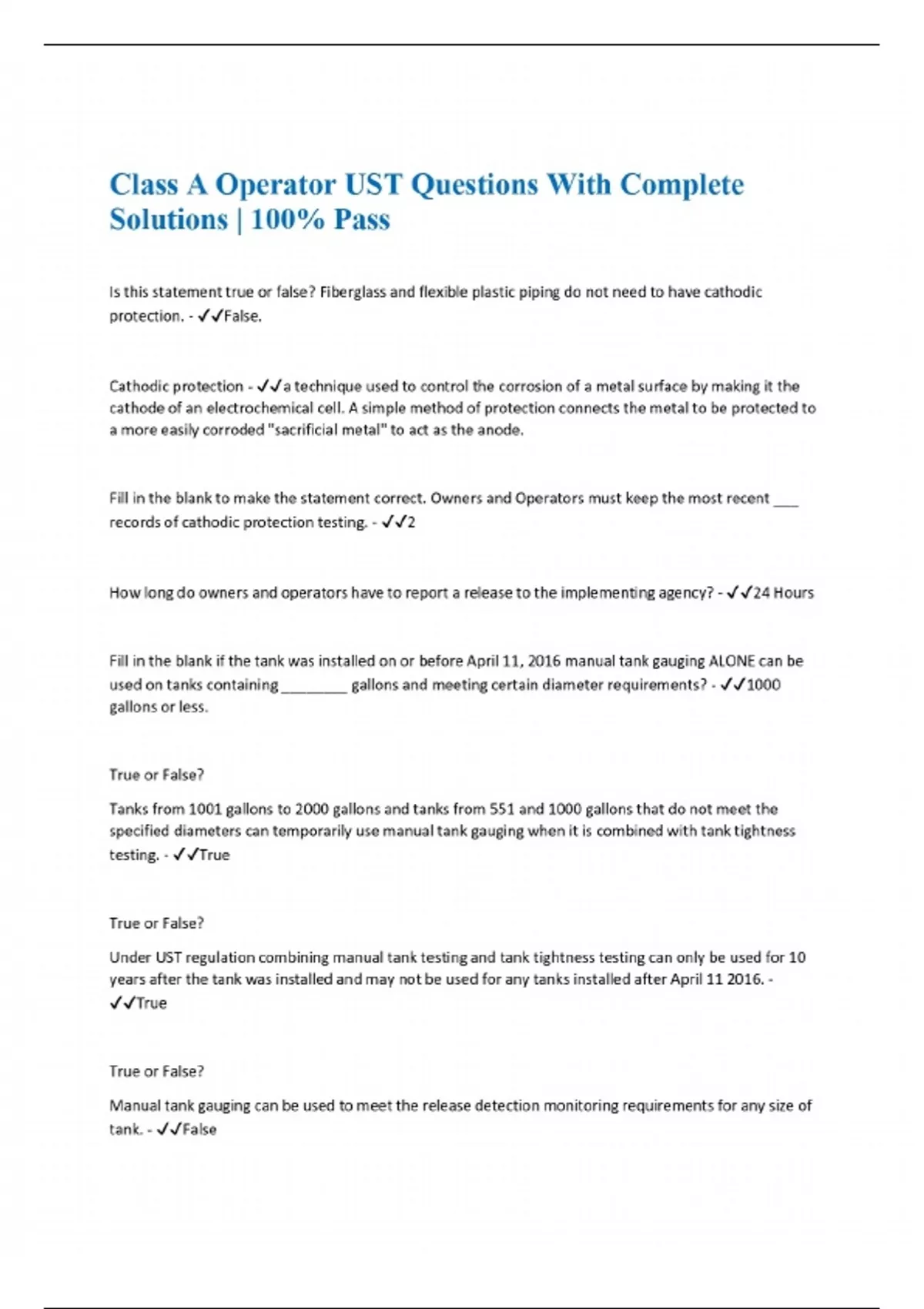 Class A Operator UST Questions With Complete Solutions | 100% Pass

Is this statement true or false? Fiberglass and flexible plastic piping do not need to have cathodic protection. - ✓✓False.

Cathodic protection - ✓✓a technique used to control the corrosion of a metal surface by making it the cathode of an electrochemical cell. A simple method of protection connects the metal to be protected to a more easily corroded "sacrificial metal" to act as the anode.

Fill in the blank to make the statement correct. Owners and Operators must keep the most recent ___ records of cathodic protection testing. - ✓✓2

How long do owners and operators have to report a release to the implementing agency? - ✓✓24 Hours

Fill in the blank if the tank was installed on or before April 11, 2016 manual tank gauging ALONE can be used on tanks containing ________ gallons and meeting certain diameter requirements? - ✓✓1000 gallons or less.

True or False?

Tanks from 1001 gallons to 2000 gallons and tanks from 551 and 1000 gallons that do not meet the specified diameters can temporarily use manual tank gauging when it is combined with tank tightness testing. - ✓✓True

True or False?

Under UST regulation combining manual tank testing and tank tightness testing can only be used for 10 years after the tank was installed and may not be used for any tanks installed after April 11 2016. - ✓✓True

True or False?

Manual tank gauging can be used to meet the release detection monitoring requirements for any size of tank. - ✓✓False